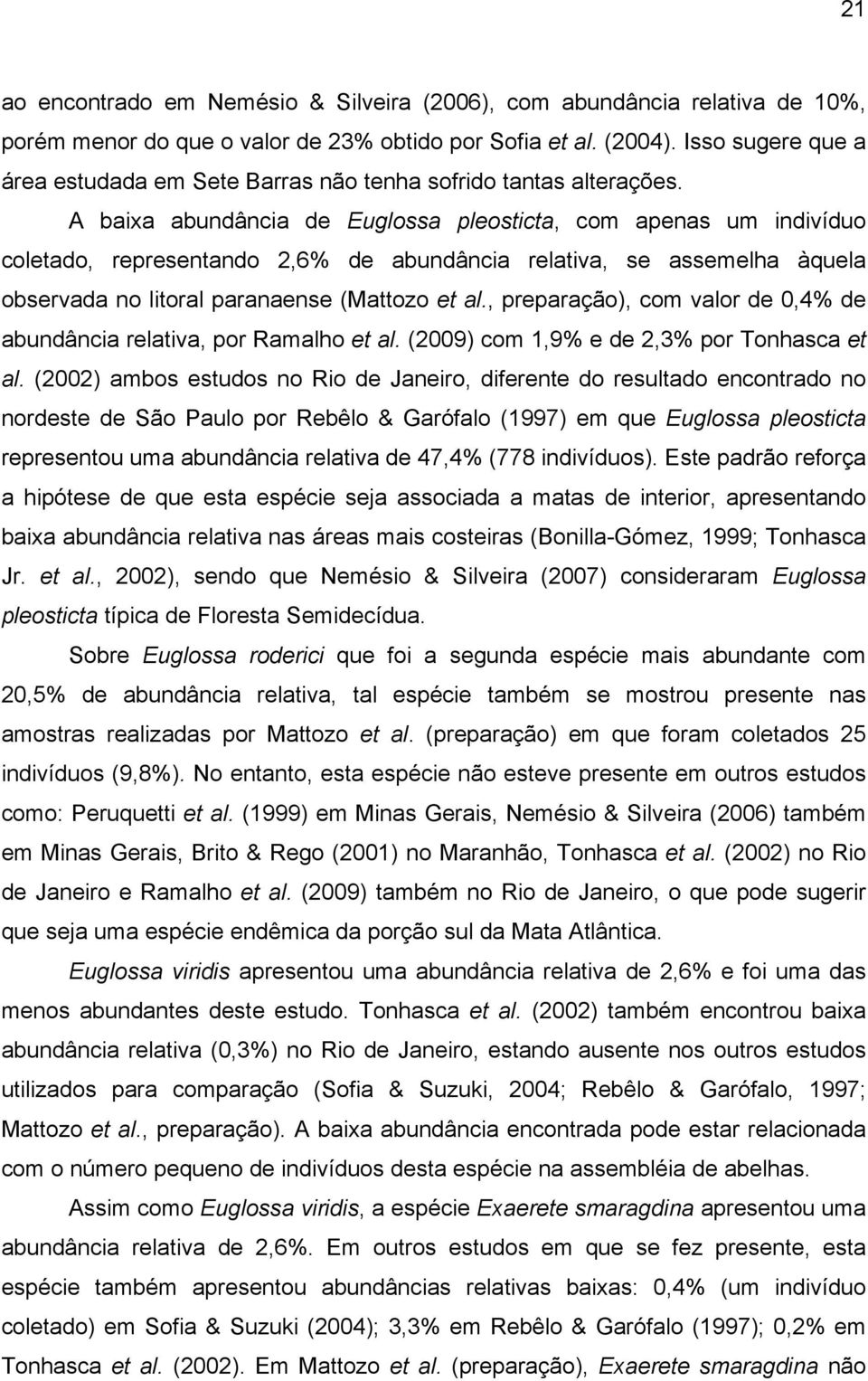 21

ao encontrado em Nemésio & Silveira (2006), com abundância relativa de 10%, porém menor do que o valor de 23% obtido por Sofia et al. (2004). Isso sugere que a área estudada em Sete Barras não tenha sofrido tantas alterações.

A baixa abundância de Euglossa pleosticta, com apenas um indivíduo coletado, representando 2,6% de abundância relativa, se assemelha àquela observada no litoral paranaense (Mattozo et al., preparação), com valor de 0,4% de abundância relativa, por Ramalho et al. (2009) com 1,9% e de 2,3% por Tonhasca et al. (2002) ambos estudos no Rio de Janeiro, diferente do resultado encontrado no nordeste de São Paulo por Rebêlo & Garófalo (1997) em que Euglossa pleosticta representou uma abundância relativa de 47,4% (778 indivíduos). Este padrão reforça a hipótese de que esta espécie seja associada a matas de interior, apresentando baixa abundância relativa nas áreas mais costeiras (Bonilla-Gómez, 1999; Tonhasca Jr. et al., 2002), sendo que Nemésio & Silveira (2007) consideraram Euglossa pleosticta típica de Floresta Semidecídua.

Sobre Euglossa roderici que foi a segunda espécie mais abundante com 20,5% de abundância relativa, tal espécie também se mostrou presente nas amostras realizadas por Mattozo et al. (preparação) em que foram coletados 25 indivíduos (9,8%). No entanto, esta espécie não esteve presente em outros estudos como: Peruquetti et al. (1999) em Minas Gerais, Nemésio & Silveira (2006) também em Minas Gerais, Brito & Rego (2001) no Maranhão, Tonhasca et al. (2002) no Rio de Janeiro e Ramalho et al. (2009) também no Rio de Janeiro, o que pode sugerir que seja uma espécie endêmica da porção sul da Mata Atlântica.

Euglossa viridis apresentou uma abundância relativa de 2,6% e foi uma das menos abundantes deste estudo. Tonhasca et al. (2002) também encontrou baixa abundância relativa (0,3%) no Rio de Janeiro, estando ausente nos outros estudos utilizados para comparação (Sofia & Suzuki, 2004; Rebêlo & Garófalo, 1997; Mattozo et al., preparação). A baixa abundância encontrada pode estar relacionada com o número pequeno de indivíduos desta espécie na assembléia de abelhas.

Assim como Euglossa viridis, a espécie Exaerete smaragdina apresentou uma abundância relativa de 2,6%. Em outros estudos em que se fez presente, esta espécie também apresentou abundâncias relativas baixas: 0,4% (um indivíduo coletado) em Sofia & Suzuki (2004); 3,3% em Rebêlo & Garófalo (1997); 0,2% em Tonhasca et al. (2002). Em Mattozo et al. (preparação), Exaerete smaragdina não